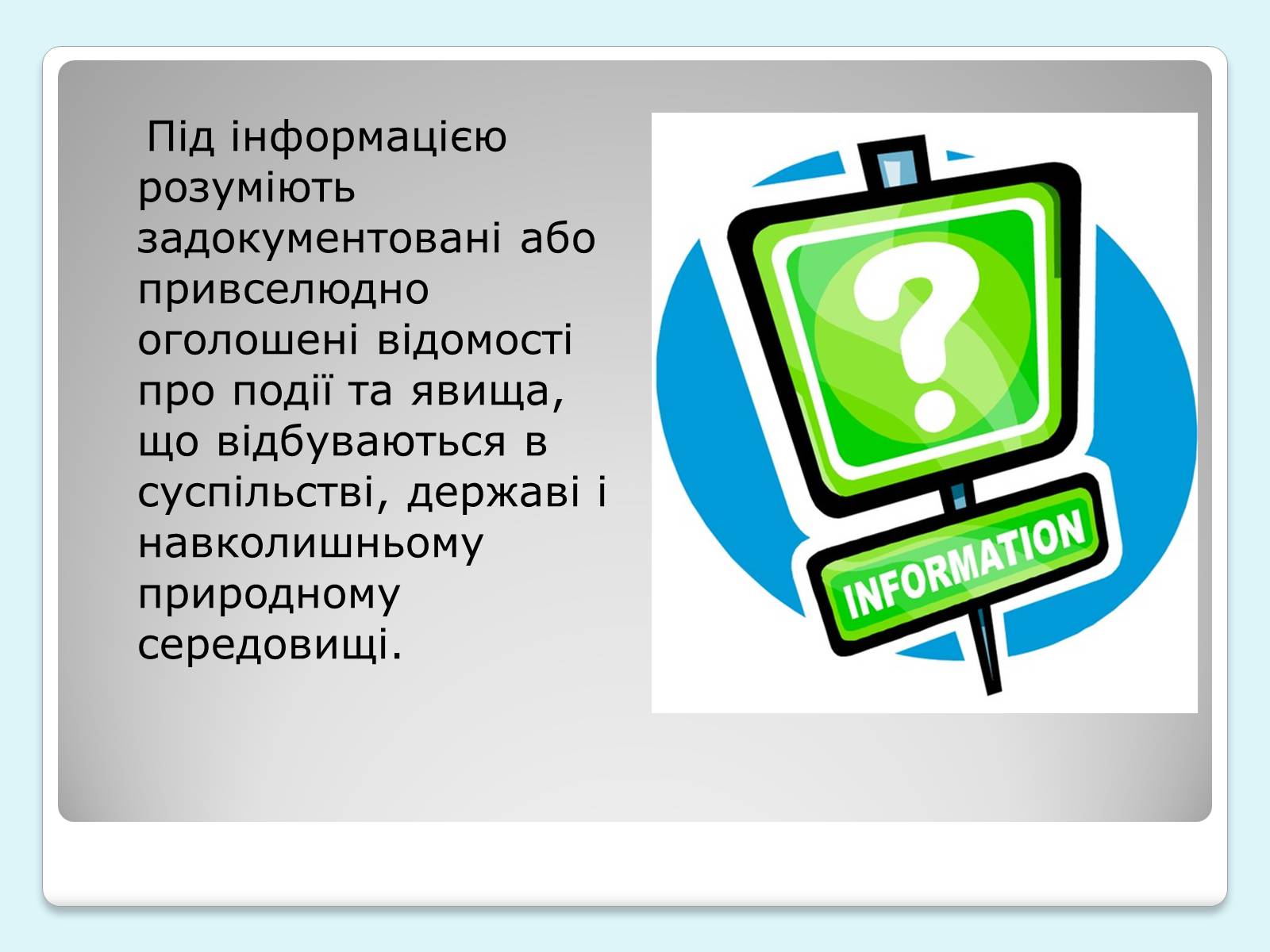 Під інформацією розуміють задокументовані або привселюдно оголошені відомості про події та явища, що відбуваються в суспільстві, державі і навколишньому природному середовищі.

?

INFORMATION